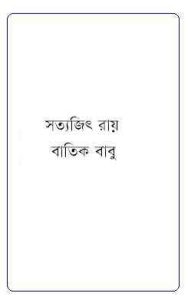 সত্যজিৎ রায়
বাতিক বাবু